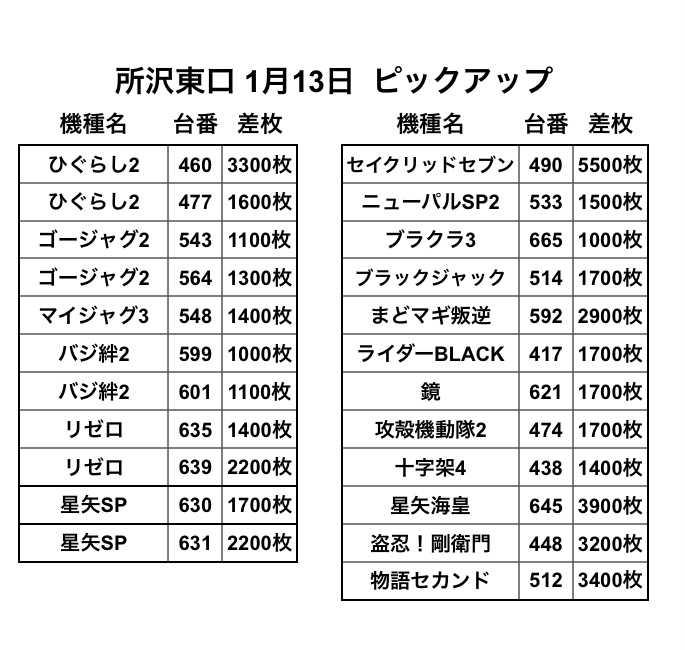 所沢東口 1月13日 ピックアップ

| 機種名 | 台番 | 差枚 |
|---|---|---|
| ひぐらし2 | 460 | 3300枚 |
| ひぐらし2 | 477 | 1600枚 |
| ゴージャグ2 | 543 | 1100枚 |
| ゴージャグ2 | 564 | 1300枚 |
| マイジャグ3 | 548 | 1400枚 |
| バジ絆2 | 599 | 1000枚 |
| バジ絆2 | 601 | 1100枚 |
| リゼロ | 635 | 1400枚 |
| リゼロ | 639 | 2200枚 |
| 星矢SP | 630 | 1700枚 |
| 星矢SP | 631 | 2200枚 |

| 機種名 | 台番 | 差枚 |
|---|---|---|
| セイクリッドセブン | 490 | 5500枚 |
| ニューパルSP2 | 533 | 1500枚 |
| ブラクラ3 | 665 | 1000枚 |
| ブラックジャック | 514 | 1700枚 |
| まどマギ叛逆 | 592 | 2900枚 |
| ライダーBLACK | 417 | 1700枚 |
| 鏡 | 621 | 1700枚 |
| 攻殻機動隊2 | 474 | 1700枚 |
| 十字架4 | 438 | 1400枚 |
| 星矢海皇 | 645 | 3900枚 |
| 盗忍！剛衛門 | 448 | 3200枚 |
| 物語セカンド | 512 | 3400枚 |